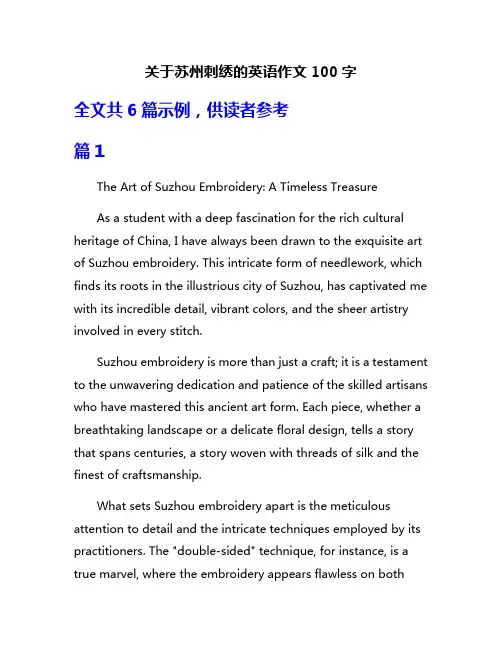 关于苏州刺绣的英语作文 100 字

全文共 6 篇示例，供读者参考

篇 1

The Art of Suzhou Embroidery: A Timeless Treasure

As a student with a deep fascination for the rich cultural heritage of China, I have always been drawn to the exquisite art of Suzhou embroidery. This intricate form of needlework, which finds its roots in the illustrious city of Suzhou, has captivated me with its incredible detail, vibrant colors, and the sheer artistry involved in every stitch.

Suzhou embroidery is more than just a craft; it is a testament to the unwavering dedication and patience of the skilled artisans who have mastered this ancient art form. Each piece, whether a breathtaking landscape or a delicate floral design, tells a story that spans centuries, a story woven with threads of silk and the finest of craftsmanship.

What sets Suzhou embroidery apart is the meticulous attention to detail and the intricate techniques employed by its practitioners. The "double-sided" technique, for instance, is a true marvel, where the embroidery appears flawless on both